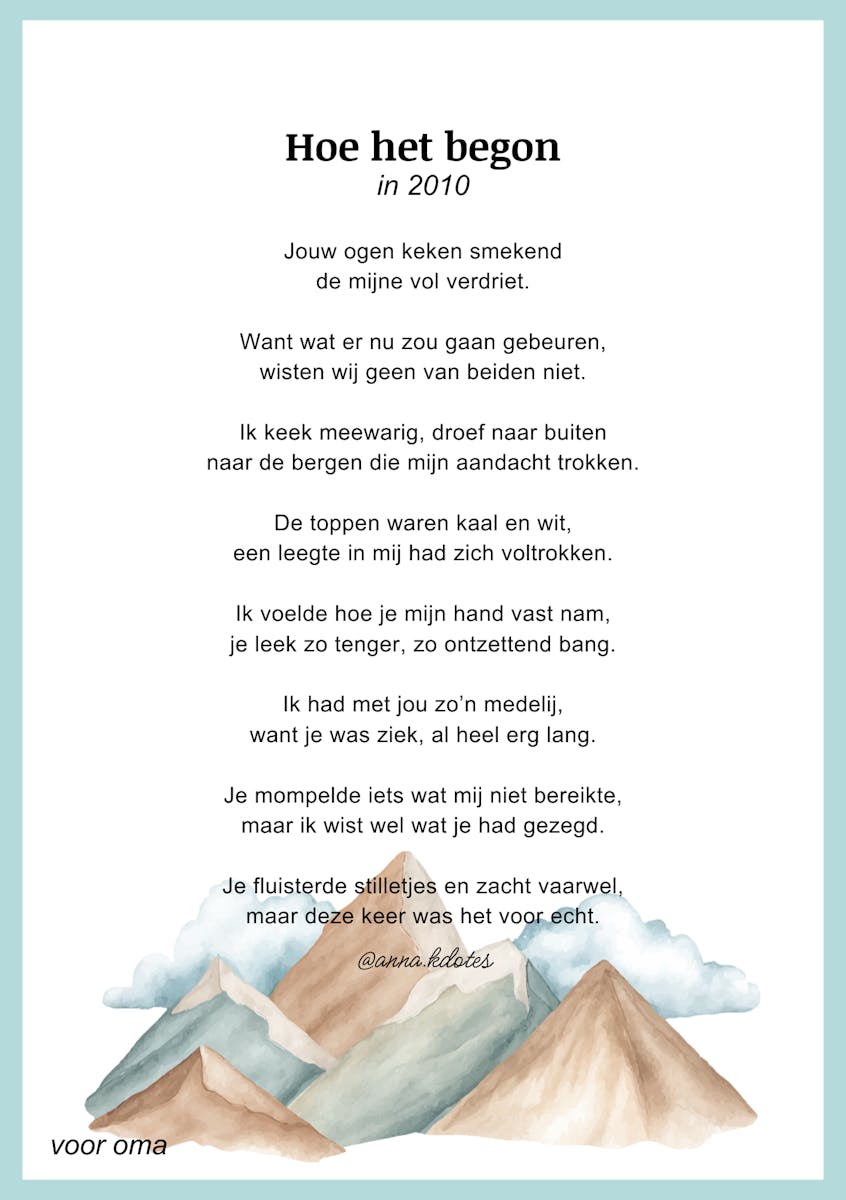 Hoe het begon
in 2010

Jouw ogen keken smekend
de mijne vol verdriet.

Want wat er nu zou gaan gebeuren,
wisten wij geen van beiden niet.

Ik keek meewarig, droef naar buiten
naar de bergen die mijn aandacht trokken.

De toppen waren kaal en wit,
een leegte in mij had zich voltrokken.

Ik voelde hoe je mijn hand vast nam,
je leek zo tenger, zo ontzettend bang.

Ik had met jou zo'n medelij,
want je was ziek, al heel erg lang.

Je mompelde iets wat mij niet bereikte,
maar ik wist wel wat je had gezegd.

Je fluisterde stilletjes en zacht vaarwel,
maar deze keer was het voor echt.

@anna.kdotes

voor oma